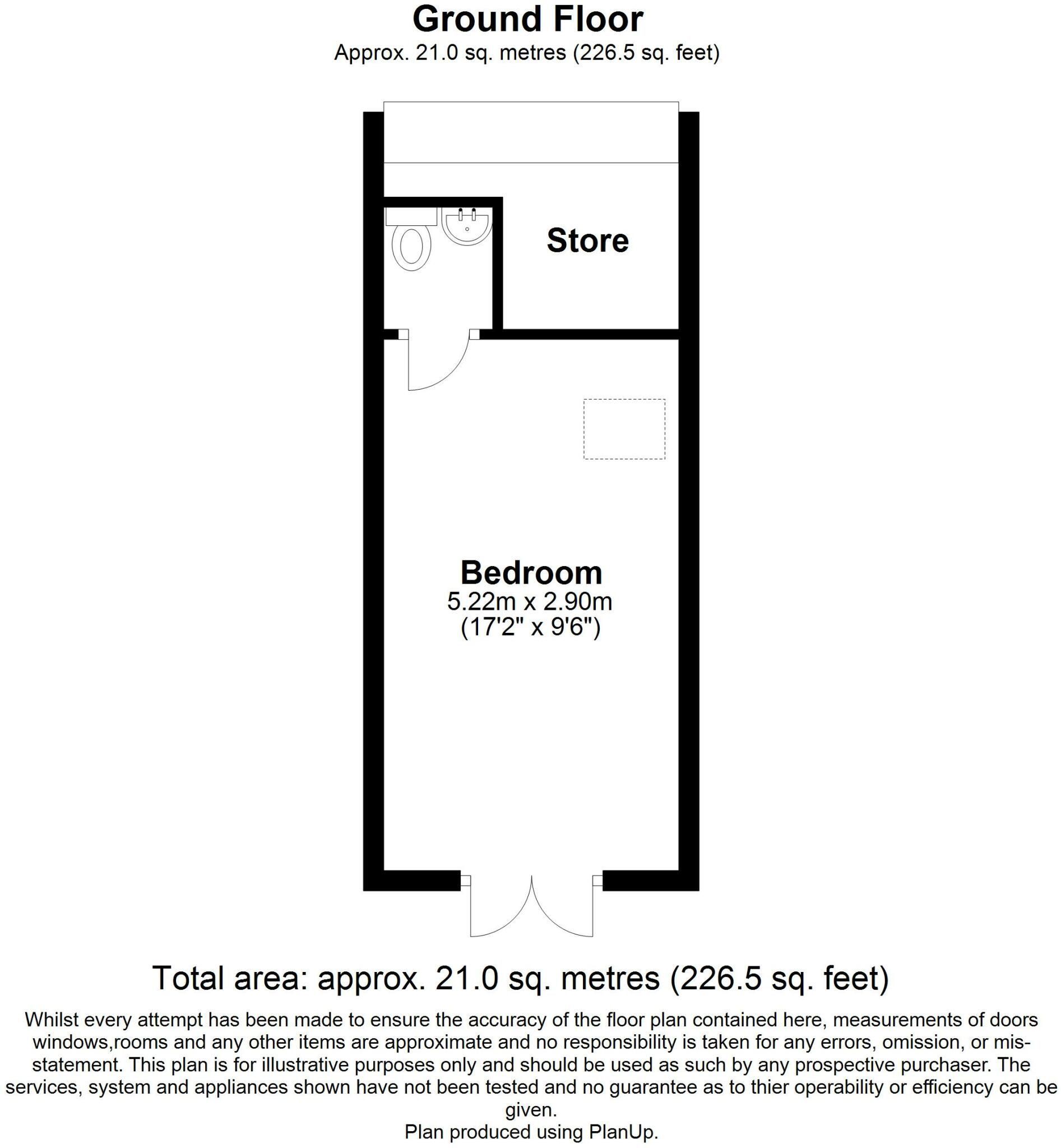 Ground Floor
Approx. 21.0 sq. metres (226.5 sq. feet)

Store

Bedroom
5.22m x 2.90m
(17'2" x 9'6")

Total area: approx. 21.0 sq. metres (226.5 sq. feet)

Whilst every attempt has been made to ensure the accuracy of the floor plan contained here, measurements of doors windows,rooms and any other items are approximate and no responsibility is taken for any errors, omission, or mis-statement. This plan is for illustrative purposes only and should be used as such by any prospective purchaser. The services, system and appliances shown have not been tested and no guarantee as to thier operability or efficiency can be given.
Plan produced using PlanUp.